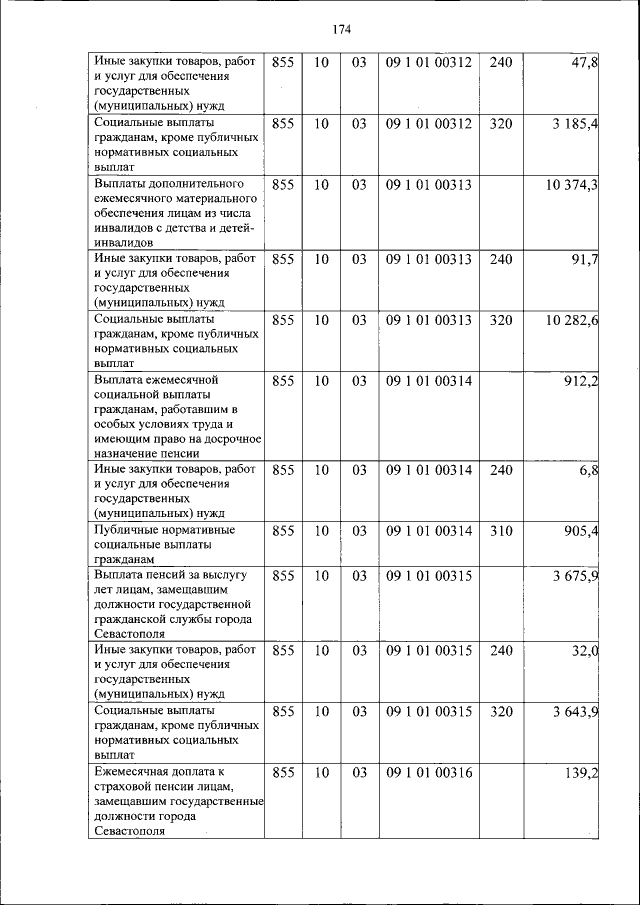 174

| | | | | | | |
|---|---|---|---|---|---|---|
| Иные закупки товаров, работ и услуг для обеспечения государственных (муниципальных) нужд | 855 | 10 | 03 | 09 1 01 00312 | 240 | 47,8 |
| Социальные выплаты гражданам, кроме публичных нормативных социальных выплат | 855 | 10 | 03 | 09 1 01 00312 | 320 | 3 185,4 |
| Выплаты дополнительного ежемесячного материального обеспечения лицам из числа инвалидов с детства и детей-инвалидов | 855 | 10 | 03 | 09 1 01 00313 | | 10 374,3 |
| Иные закупки товаров, работ и услуг для обеспечения государственных (муниципальных) нужд | 855 | 10 | 03 | 09 1 01 00313 | 240 | 91,7 |
| Социальные выплаты гражданам, кроме публичных нормативных социальных выплат | 855 | 10 | 03 | 09 1 01 00313 | 320 | 10 282,6 |
| Выплата ежемесячной социальной выплаты гражданам, работавшим в особых условиях труда и имеющим право на досрочное назначение пенсии | 855 | 10 | 03 | 09 1 01 00314 | | 912,2 |
| Иные закупки товаров, работ и услуг для обеспечения государственных (муниципальных) нужд | 855 | 10 | 03 | 09 1 01 00314 | 240 | 6,8 |
| Публичные нормативные социальные выплаты гражданам | 855 | 10 | 03 | 09 1 01 00314 | 310 | 905,4 |
| Выплата пенсий за выслугу лет лицам, замещавшим должности государственной гражданской службы города Севастополя | 855 | 10 | 03 | 09 1 01 00315 | | 3 675,9 |
| Иные закупки товаров, работ и услуг для обеспечения государственных (муниципальных) нужд | 855 | 10 | 03 | 09 1 01 00315 | 240 | 32,0 |
| Социальные выплаты гражданам, кроме публичных нормативных социальных выплат | 855 | 10 | 03 | 09 1 01 00315 | 320 | 3 643,9 |
| Ежемесячная доплата к страховой пенсии лицам, замещавшим государственные должности города Севастополя | 855 | 10 | 03 | 09 1 01 00316 | | 139,2 |